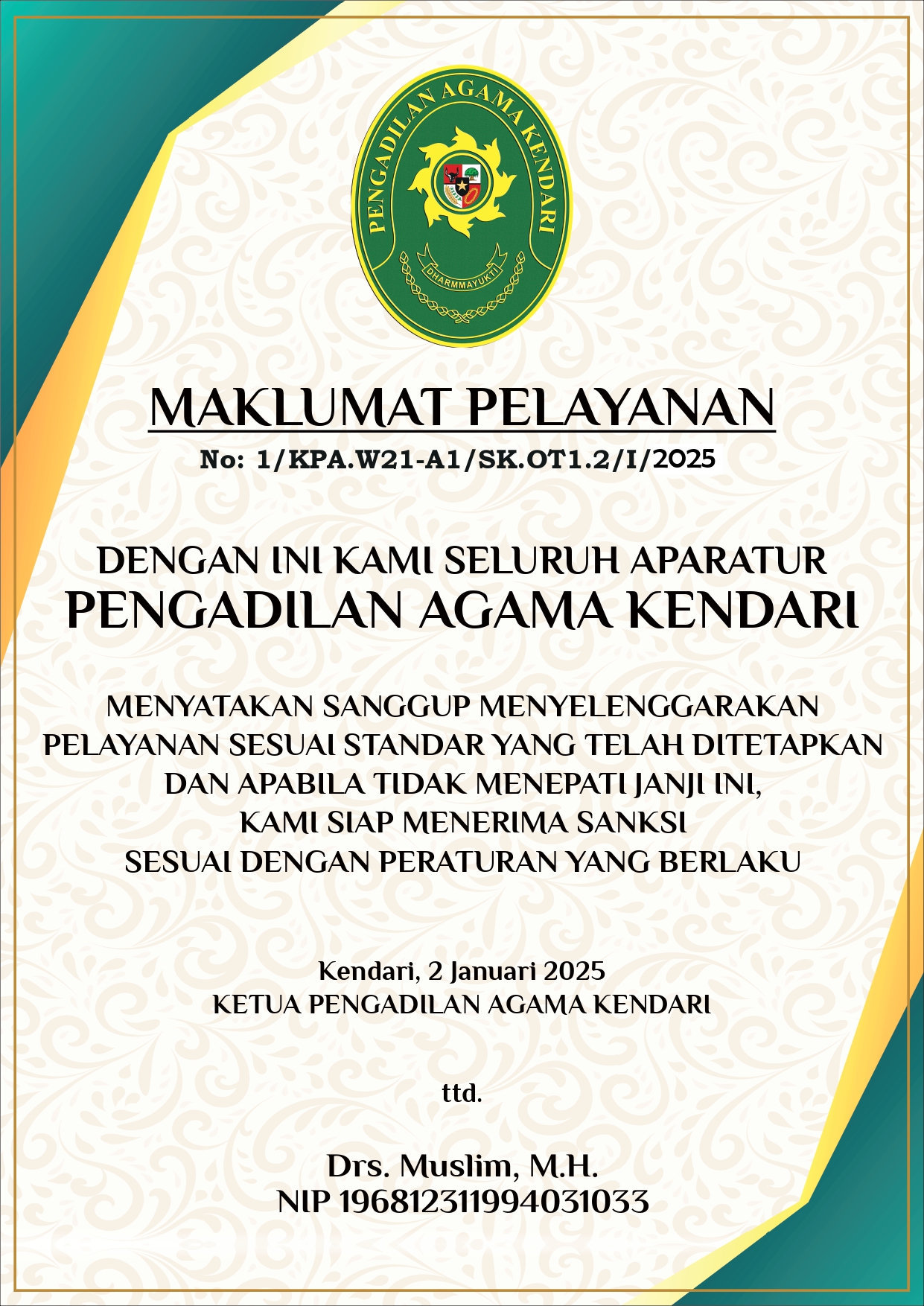 PENGADILAN AGAMA KENDARI

DHARMMAYUKTI

MAKLUMAT PELAYANAN

No: 1/KPA.W21-A1/SK.OT1.2/I/2025

DENGAN INI KAMI SELURUH APARATUR
PENGADILAN AGAMA KENDARI

MENYATAKAN SANGGUP MENYELENGGARAKAN PELAYANAN SESUAI STANDAR YANG TELAH DITETAPKAN DAN APABILA TIDAK MENEPATI JANJI INI, KAMI SIAP MENERIMA SANKSI SESUAI DENGAN PERATURAN YANG BERLAKU

Kendari, 2 Januari 2025
KETUA PENGADILAN AGAMA KENDARI

ttd.

Drs. Muslim, M.H.
NIP 196812311994031033